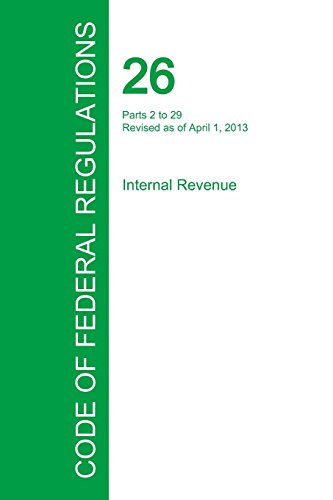 CODE OF FEDERAL REGULATIONS

26

Parts 2 to 29
Revised as of April 1, 2013

Internal Revenue